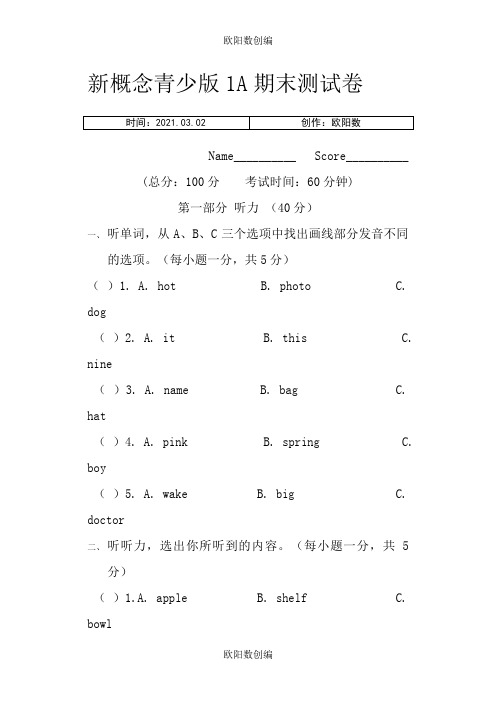 欧阳数创编

新概念青少版 1A 期末测试卷

| 时间：2021.03.02 | 创作：欧阳数 |
|---|---|

Name__________ Score__________

（总分：100 分　　考试时间：60 分钟）

第一部分 听力 （40 分）

一、听单词，从 A、B、C 三个选项中找出画线部分发音不同的选项。（每小题一分，共 5 分）

（ ）1. A. hot　　B. photo　　C. dog

（ ）2. A. it　　B. this　　C. nine

（ ）3. A. name　　B. bag　　C. hat

（ ）4. A. pink　　B. spring　　C. boy

（ ）5. A. wake　　B. big　　C. doctor

二、听听力，选出你所听到的内容。（每小题一分，共 5 分）

（ ）1.A. apple　　B. shelf　　C. bowl

欧阳数创编